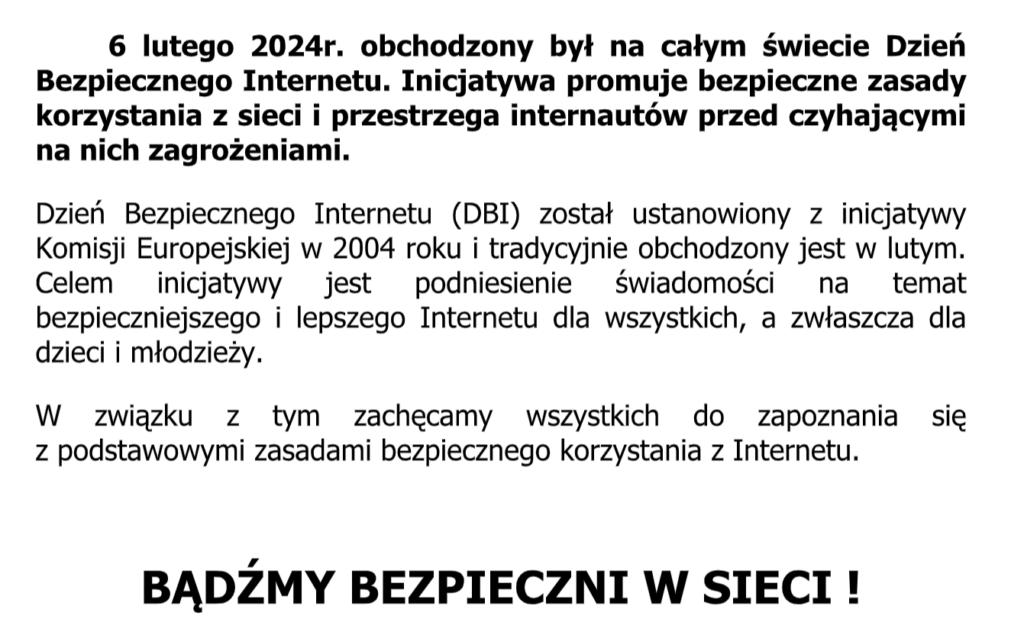 6 lutego 2024r. obchodzony był na całym świecie Dzień Bezpiecznego Internetu. Inicjatywa promuje bezpieczne zasady korzystania z sieci i przestrzega internautów przed czyhającymi na nich zagrożeniami.

Dzień Bezpiecznego Internetu (DBI) został ustanowiony z inicjatywy Komisji Europejskiej w 2004 roku i tradycyjnie obchodzony jest w lutym. Celem inicjatywy jest podniesienie świadomości na temat bezpieczniejszego i lepszego Internetu dla wszystkich, a zwłaszcza dla dzieci i młodzieży.

W związku z tym zachęcamy wszystkich do zapoznania się z podstawowymi zasadami bezpiecznego korzystania z Internetu.

BĄDŹMY BEZPIECZNI W SIECI !